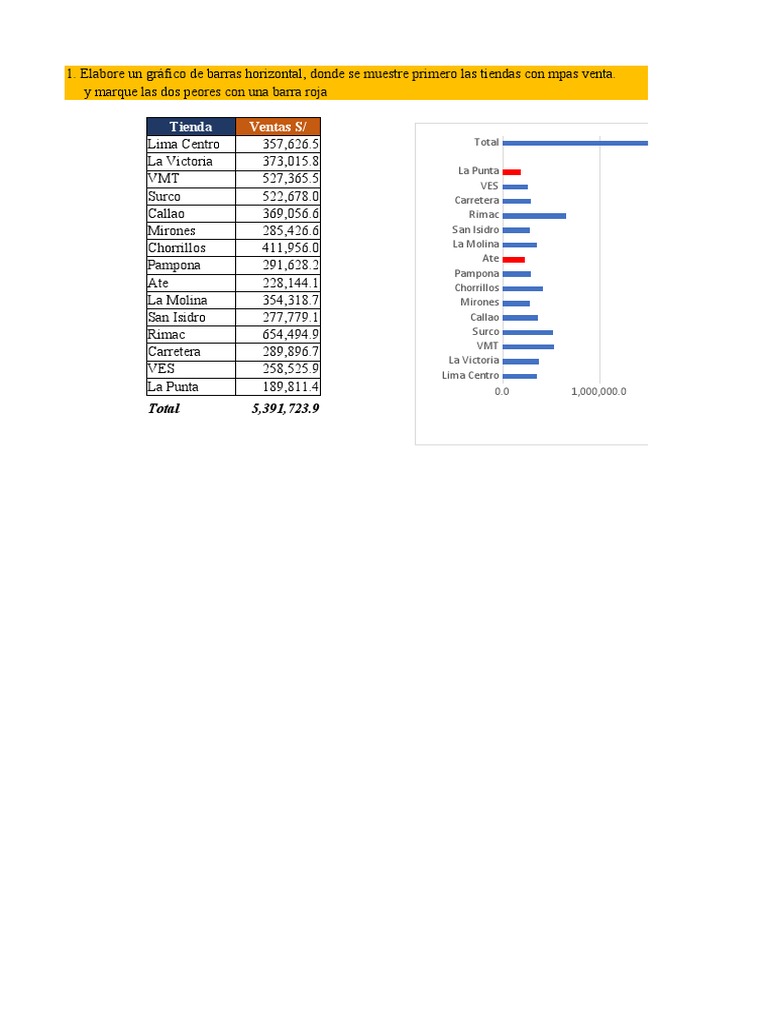 1. Elabore un gráfico de barras horizontal, donde se muestre primero las tiendas con mpas venta. y marque las dos peores con una barra roja

| Tienda | Ventas S/ |
|---|---|
| Lima Centro | 357,626.5 |
| La Victoria | 373,015.8 |
| VMT | 527,365.5 |
| Surco | 522,678.0 |
| Callao | 369,056.6 |
| Mirones | 285,426.6 |
| Chorrillos | 411,956.0 |
| Pampona | 291,628.2 |
| Ate | 228,144.1 |
| La Molina | 354,318.7 |
| San Isidro | 277,779.1 |
| Rimac | 654,494.9 |
| Carretera | 289,896.7 |
| VES | 258,525.9 |
| La Punta | 189,811.4 |
| Total | 5,391,723.9 |

Total
La Punta
VES
Carretera
Rimac
San Isidro
La Molina
Ate
Pampona
Chorrillos
Mirones
Callao
Surco
VMT
La Victoria
Lima Centro
0.0
1,000,000.0